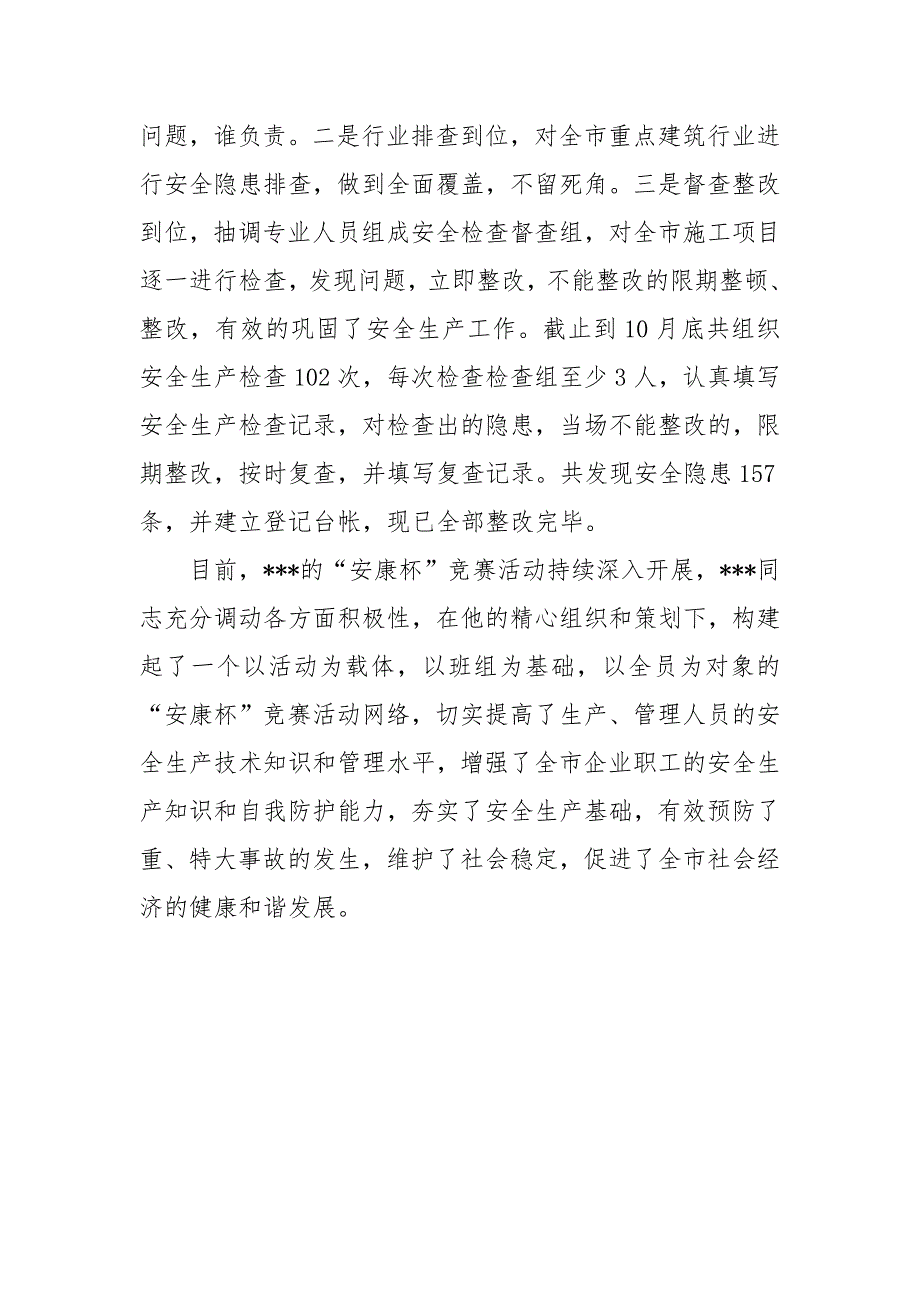 问题，谁负责。二是行业排查到位，对全市重点建筑行业进行安全隐患排查，做到全面覆盖，不留死角。三是督查整改到位，抽调专业人员组成安全检查督查组，对全市施工项目逐一进行检查，发现问题，立即整改，不能整改的限期整顿、整改，有效的巩固了安全生产工作。截止到10月底共组织安全生产检查102次，每次检查检查组至少3人，认真填写安全生产检查记录，对检查出的隐患，当场不能整改的，限期整改，按时复查，并填写复查记录。共发现安全隐患157条，并建立登记台帐，现已全部整改完毕。

目前，***的“安康杯”竞赛活动持续深入开展，***同志充分调动各方面积极性，在他的精心组织和策划下，构建起了一个以活动为载体，以班组为基础，以全员为对象的“安康杯”竞赛活动网络，切实提高了生产、管理人员的安全生产技术知识和管理水平，增强了全市企业职工的安全生产知识和自我防护能力，夯实了安全生产基础，有效预防了重、特大事故的发生，维护了社会稳定，促进了全市社会经济的健康和谐发展。